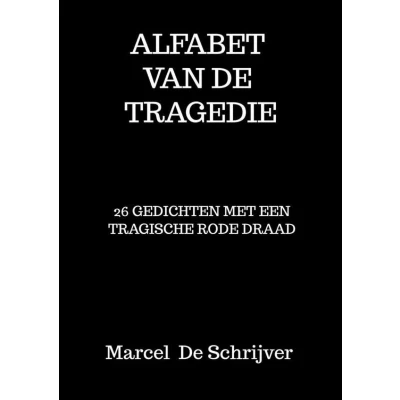 ALFABET
VAN DE
TRAGEDIE

26 GEDICHTEN MET EEN
TRAGISCHE RODE DRAAD

Marcel De Schrijver